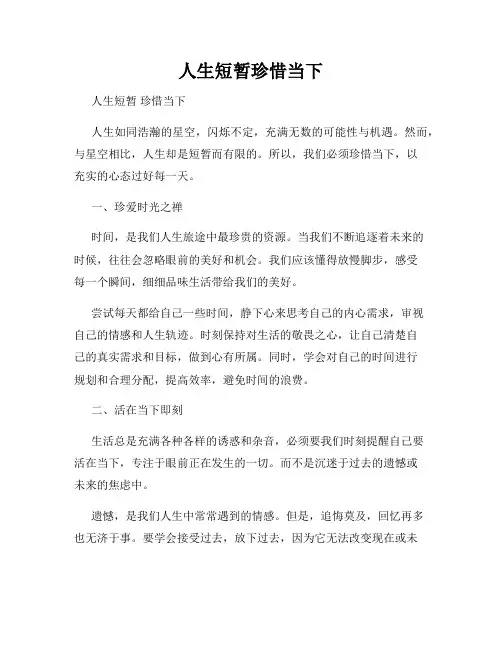 人生短暂珍惜当下

人生短暂 珍惜当下

人生如同浩瀚的星空，闪烁不定，充满无数的可能性与机遇。然而，与星空相比，人生却是短暂而有限的。所以，我们必须珍惜当下，以充实的心态过好每一天。

一、珍爱时光之禅

时间，是我们人生旅途中最珍贵的资源。当我们不断追逐着未来的时候，往往会忽略眼前的美好和机会。我们应该懂得放慢脚步，感受每一个瞬间，细细品味生活带给我们的美好。

尝试每天都给自己一些时间，静下心来思考自己的内心需求，审视自己的情感和人生轨迹。时刻保持对生活的敬畏之心，让自己清楚自己的真实需求和目标，做到心有所属。同时，学会对自己的时间进行规划和合理分配，提高效率，避免时间的浪费。

二、活在当下即刻

生活总是充满各种各样的诱惑和杂音，必须要我们时刻提醒自己要活在当下，专注于眼前正在发生的一切。而不是沉迷于过去的遗憾或未来的焦虑中。

遗憾，是我们人生中常常遇到的情感。但是，追悔莫及，回忆再多也无济于事。要学会接受过去，放下过去，因为它无法改变现在或未